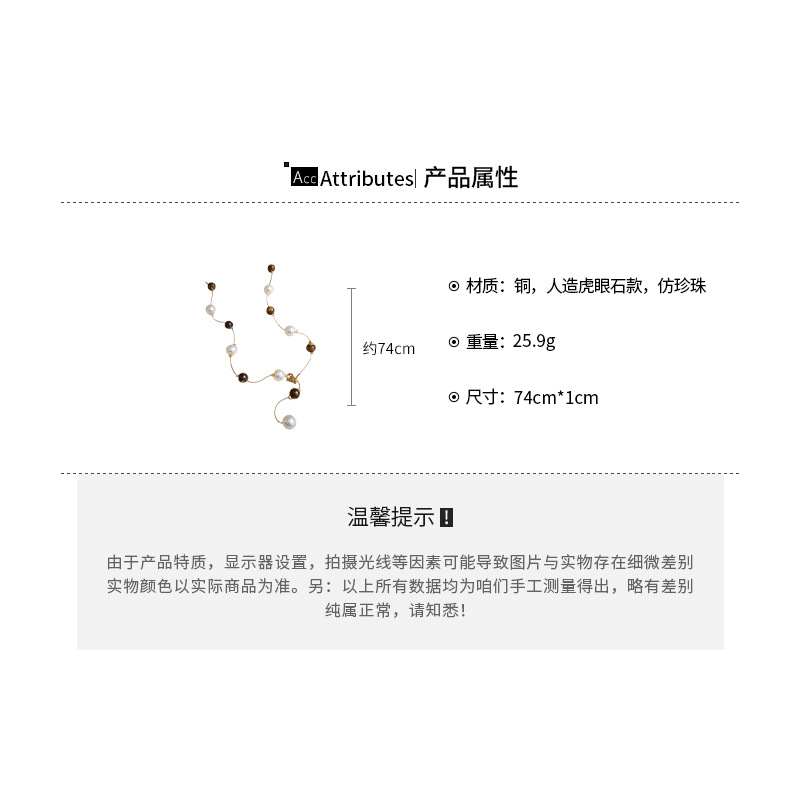 Acc Attributes| 产品属性

约74cm

⊙ 材质：铜，人造虎眼石款，仿珍珠

⊙ 重量：25.9g

⊙ 尺寸：74cm*1cm

温馨提示！

由于产品特质，显示器设置，拍摄光线等因素可能导致图片与实物存在细微差别
实物颜色以实际商品为准。另：以上所有数据均为咱们手工测量得出，略有差别
纯属正常，请知悉！